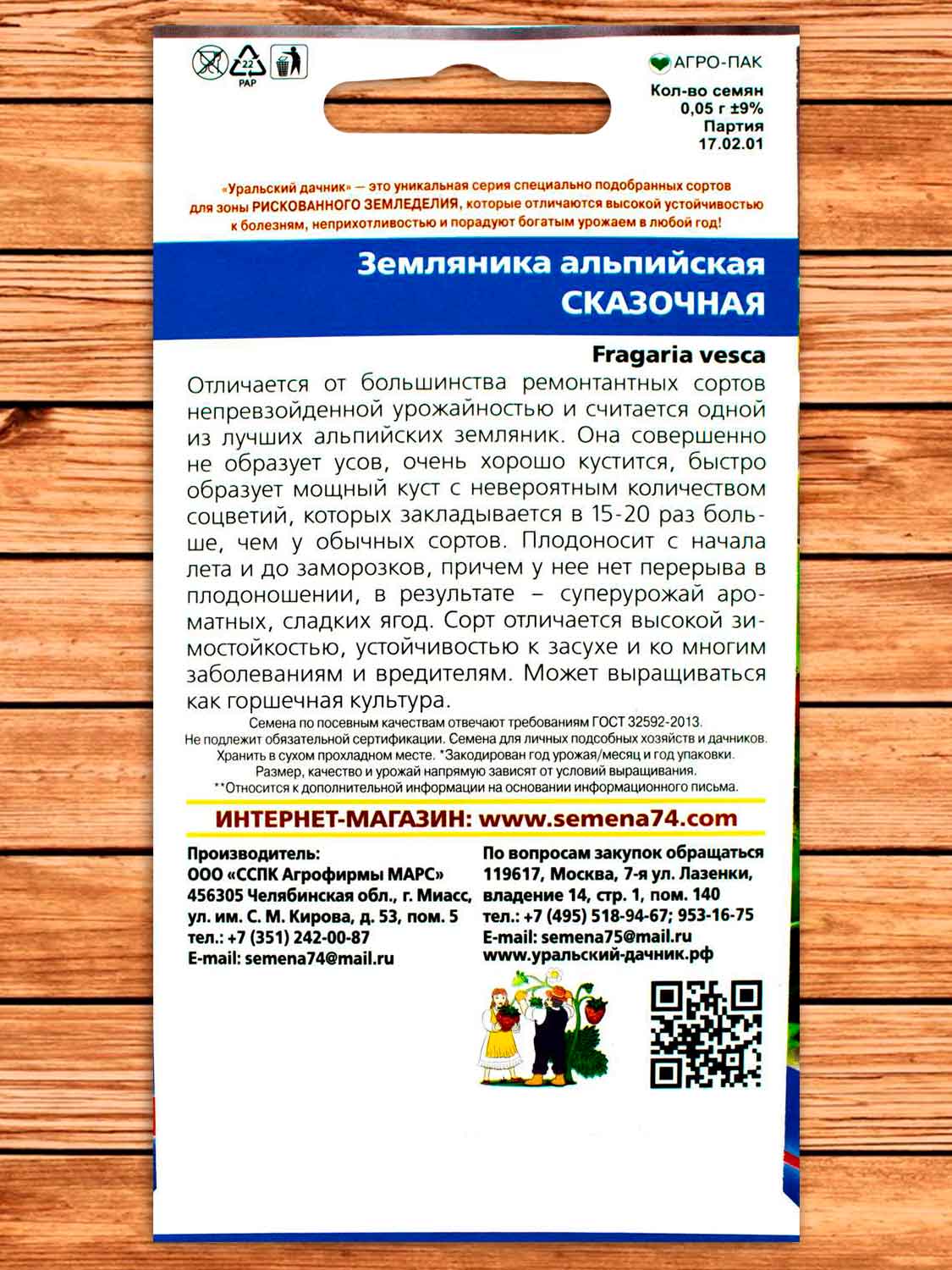 22
PAP

АГРО-ПАК
Кол-во семян
0,05 г ±9%
Партия
17.02.01

«Уральский дачник» — это уникальная серия специально подобранных сортов для зоны РИСКОВАННОГО ЗЕМЛЕДЕЛИЯ, которые отличаются высокой устойчивостью к болезням, неприхотливостью и порадуют богатым урожаем в любой год!

Земляника альпийская
СКАЗОЧНАЯ

Fragaria vesca

Отличается от большинства ремонтантных сортов непревзойденной урожайностью и считается одной из лучших альпийских земляник. Она совершенно не образует усов, очень хорошо кустится, быстро образует мощный куст с невероятным количеством соцветий, которых закладывается в 15-20 раз больше, чем у обычных сортов. Плодоносит с начала лета и до заморозков, причем у нее нет перерыва в плодоношении, в результате – суперурожай ароматных, сладких ягод. Сорт отличается высокой зимостойкостью, устойчивостью к засухе и ко многим заболеваниям и вредителям. Может выращиваться как горшечная культура.

Семена по посевным качествам отвечают требованиям ГОСТ 32592-2013.
Не подлежит обязательной сертификации. Семена для личных подсобных хозяйств и дачников.
Хранить в сухом прохладном месте. *Закодирован год урожая/месяц и год упаковки.
Размер, качество и урожай напрямую зависят от условий выращивания.
**Относится к дополнительной информации на основании информационного письма.

ИНТЕРНЕТ-МАГАЗИН: www.semena74.com

Производитель:
ООО «ССПК Агрофирмы МАРС»
456305 Челябинская обл., г. Миасс,
ул. им. С. М. Кирова, д. 53, пом. 5
тел.: +7 (351) 242-00-87
E-mail: semena74@mail.ru

По вопросам закупок обращаться
119617, Москва, 7-я ул. Лазенки,
владение 14, стр. 1, пом. 140
тел.: +7 (495) 518-94-67; 953-16-75
E-mail: semena75@mail.ru
www.уральский-дачник.рф